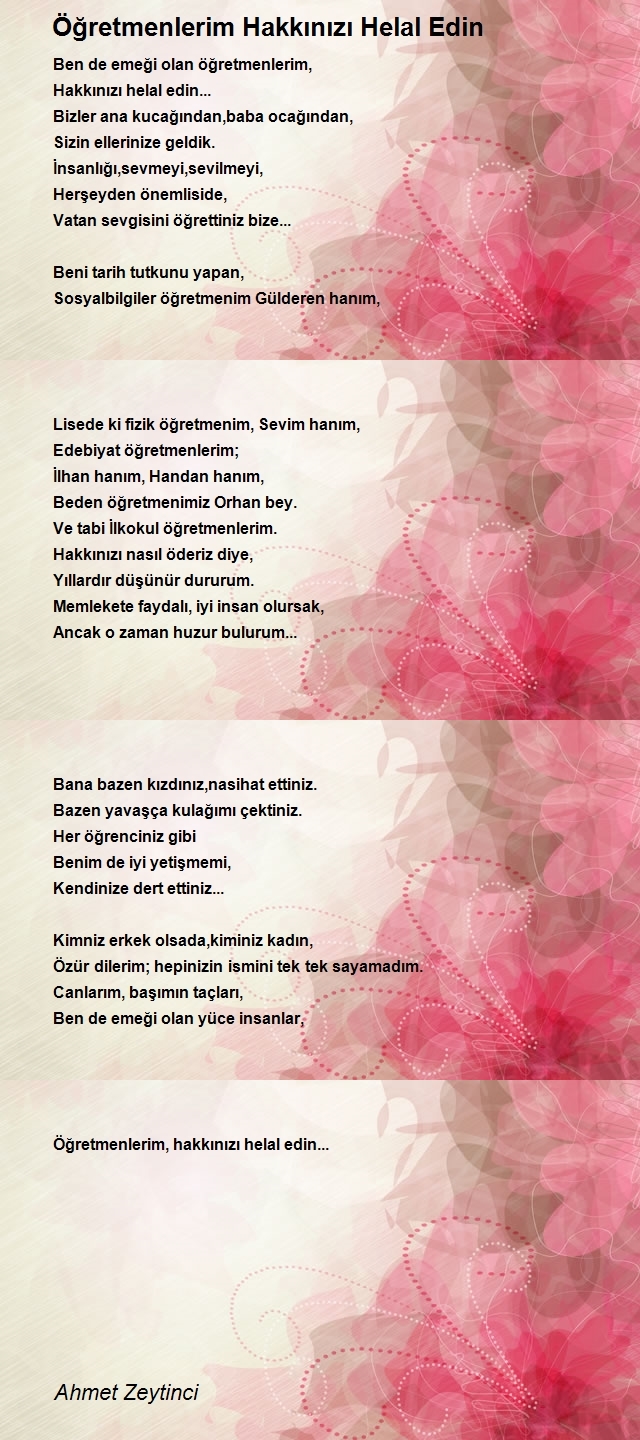 Öğretmenlerim Hakkınızı Helal Edin

Ben de emeği olan öğretmenlerim,
Hakkınızı helal edin...
Bizler ana kucağından,baba ocağından,
Sizin ellerinize geldik.
İnsanlığı,sevmeyi,sevilmeyi,
Herşeyden önemliside,
Vatan sevgisini öğrettiniz bize...

Beni tarih tutkunu yapan,
Sosyalbilgiler öğretmenim Gülderen hanım,

Lisede ki fizik öğretmenim, Sevim hanım,
Edebiyat öğretmenlerim;
İlhan hanım, Handan hanım,
Beden öğretmenimiz Orhan bey.
Ve tabi İlkokul öğretmenlerim.
Hakkınızı nasıl öderiz diye,
Yıllardır düşünür dururum.
Memlekete faydalı, iyi insan olursak,
Ancak o zaman huzur bulurum...

Bana bazen kızdınız,nasihat ettiniz.
Bazen yavaşça kulağımı çektiniz.
Her öğrenciniz gibi
Benim de iyi yetişmemi,
Kendinize dert ettiniz...

Kimniz erkek olsada,kiminiz kadın,
Özür dilerim; hepinizin ismini tek tek sayamadım.
Canlarım, başımın taçları,
Ben de emeği olan yüce insanlar,

Öğretmenlerim, hakkınızı helal edin...

Ahmet Zeytinci